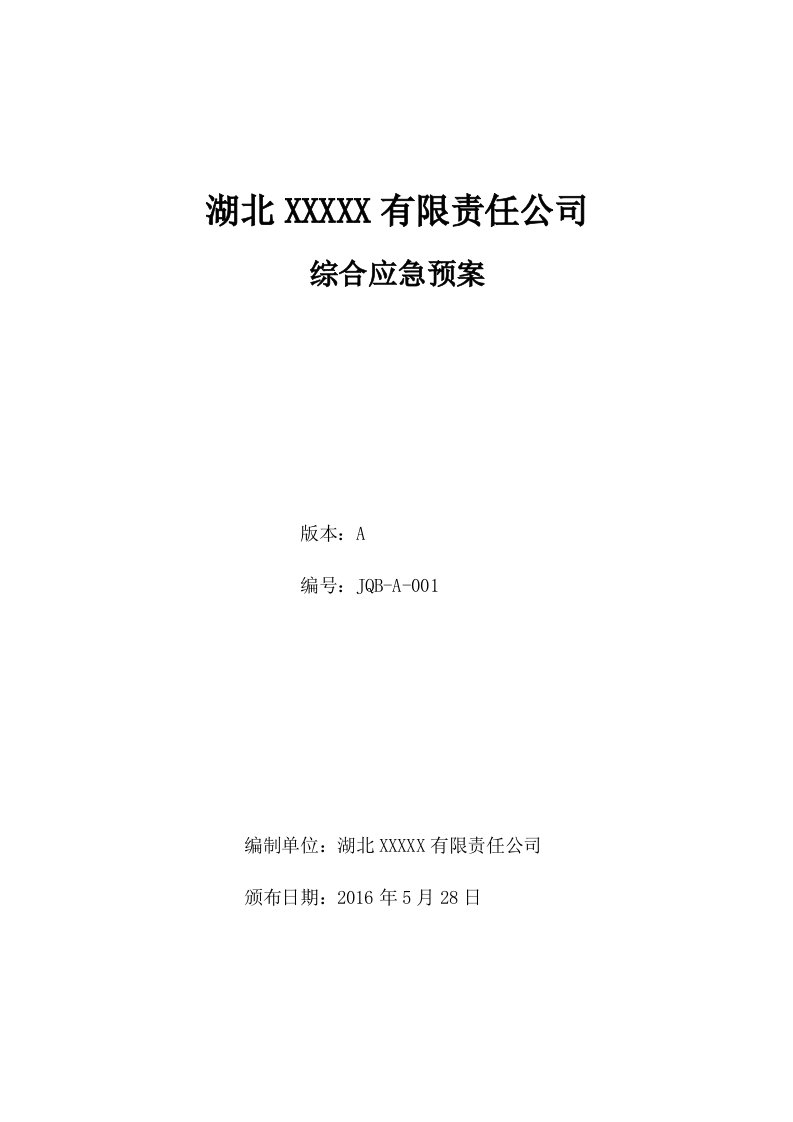 湖北 XXXXX 有限责任公司

综合应急预案

版本：A

编号：JQB-A-001

编制单位：湖北 XXXXX 有限责任公司

颁布日期：2016 年 5 月 28 日